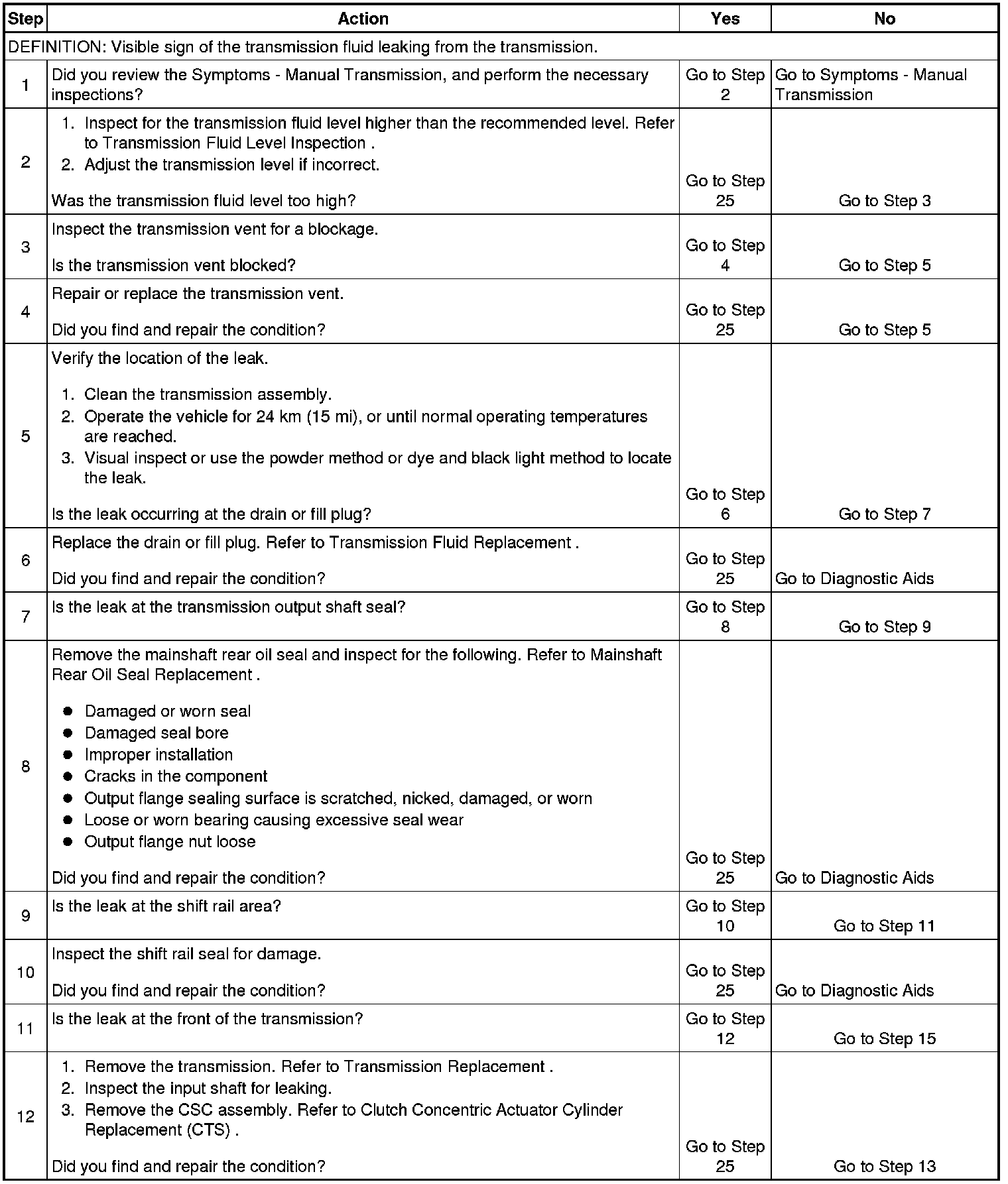 | Step | Action | Yes | No |
|---|---|---|---|
| DEFINITION: Visible sign of the transmission fluid leaking from the transmission. | | | |
| 1 | Did you review the Symptoms - Manual Transmission, and perform the necessary inspections? | Go to Step 2 | Go to Symptoms - Manual Transmission |
| 2 | 1. Inspect for the transmission fluid level higher than the recommended level. Refer to Transmission Fluid Level Inspection . 2. Adjust the transmission level if incorrect. Was the transmission fluid level too high? | Go to Step 25 | Go to Step 3 |
| 3 | Inspect the transmission vent for a blockage. Is the transmission vent blocked? | Go to Step 4 | Go to Step 5 |
| 4 | Repair or replace the transmission vent. Did you find and repair the condition? | Go to Step 25 | Go to Step 5 |
| 5 | Verify the location of the leak. 1. Clean the transmission assembly. 2. Operate the vehicle for 24 km (15 mi), or until normal operating temperatures are reached. 3. Visual inspect or use the powder method or dye and black light method to locate the leak. Is the leak occurring at the drain or fill plug? | Go to Step 6 | Go to Step 7 |
| 6 | Replace the drain or fill plug. Refer to Transmission Fluid Replacement . Did you find and repair the condition? | Go to Step 25 | Go to Diagnostic Aids |
| 7 | Is the leak at the transmission output shaft seal? | Go to Step 8 | Go to Step 9 |
| 8 | Remove the mainshaft rear oil seal and inspect for the following. Refer to Mainshaft Rear Oil Seal Replacement . ● Damaged or worn seal ● Damaged seal bore ● Improper installation ● Cracks in the component ● Output flange sealing surface is scratched, nicked, damaged, or worn ● Loose or worn bearing causing excessive seal wear ● Output flange nut loose Did you find and repair the condition? | Go to Step 25 | Go to Diagnostic Aids |
| 9 | Is the leak at the shift rail area? | Go to Step 10 | Go to Step 11 |
| 10 | Inspect the shift rail seal for damage. Did you find and repair the condition? | Go to Step 25 | Go to Diagnostic Aids |
| 11 | Is the leak at the front of the transmission? | Go to Step 12 | Go to Step 15 |
| 12 | 1. Remove the transmission. Refer to Transmission Replacement . 2. Inspect the input shaft for leaking. 3. Remove the CSC assembly. Refer to Clutch Concentric Actuator Cylinder Replacement (CTS) . Did you find and repair the condition? | Go to Step 25 | Go to Step 13 |